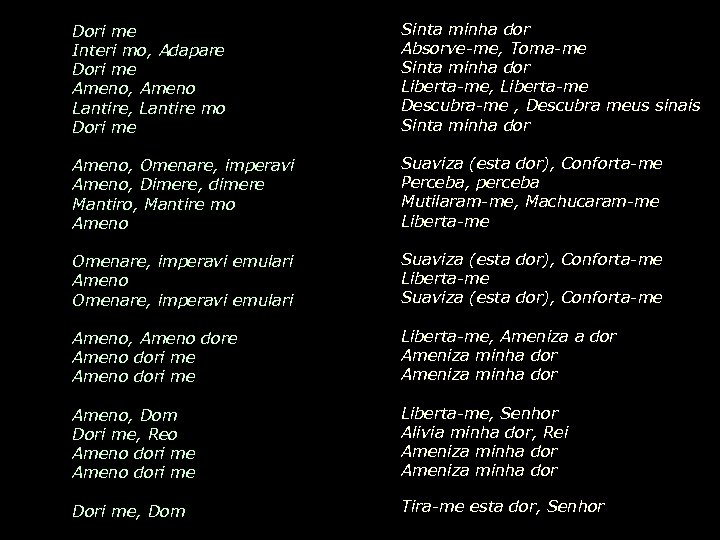 Dori me
Interi mo, Adapare
Dori me
Ameno, Ameno
Lantire, Lantire mo
Dori me

Ameno, Omenare, imperavi
Ameno, Dimere, dimere
Mantiro, Mantire mo
Ameno

Omenare, imperavi emulari
Ameno
Omenare, imperavi emulari

Ameno, Ameno dore
Ameno dori me
Ameno dori me

Ameno, Dom
Dori me, Reo
Ameno dori me
Ameno dori me

Dori me, Dom

Sinta minha dor
Absorve-me, Toma-me
Sinta minha dor
Liberta-me, Liberta-me
Descubra-me , Descubra meus sinais
Sinta minha dor

Suaviza (esta dor), Conforta-me
Perceba, perceba
Mutilaram-me, Machucaram-me
Liberta-me

Suaviza (esta dor), Conforta-me
Liberta-me
Suaviza (esta dor), Conforta-me

Liberta-me, Ameniza a dor
Ameniza minha dor
Ameniza minha dor

Liberta-me, Senhor
Alivia minha dor, Rei
Ameniza minha dor
Ameniza minha dor

Tira-me esta dor, Senhor